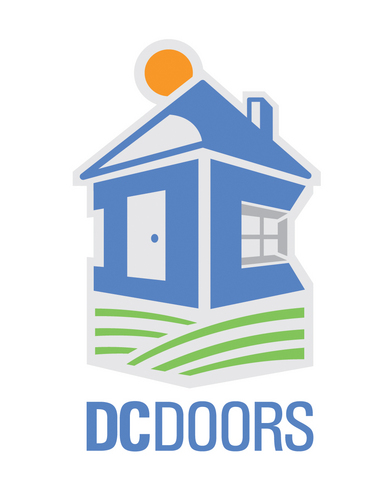 DCDOORS